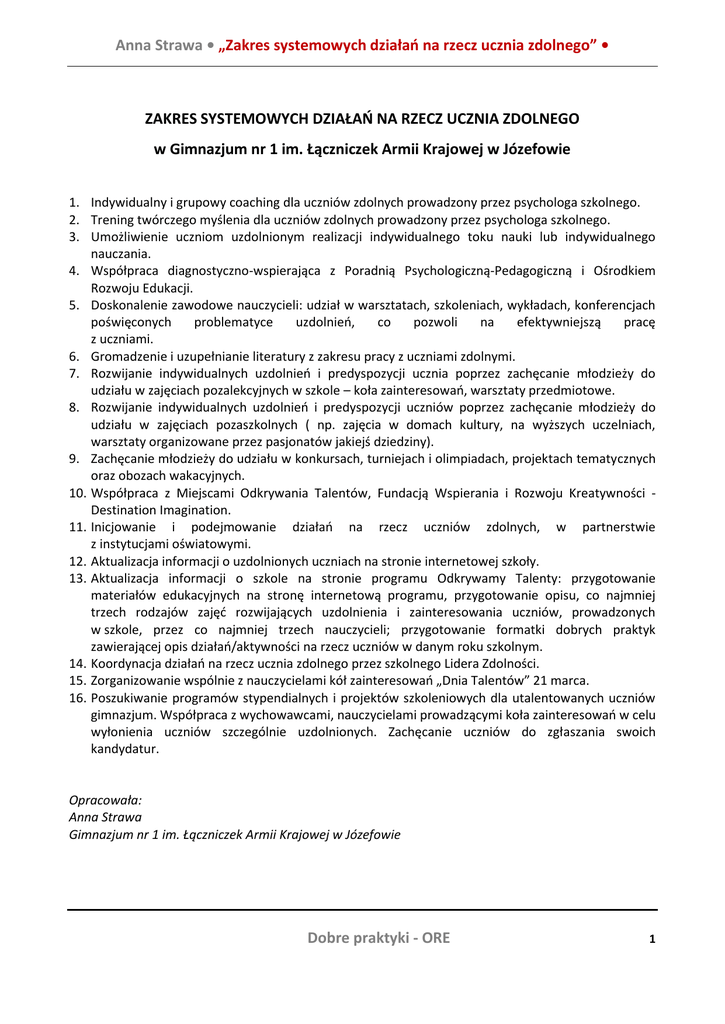 Anna Strawa • „Zakres systemowych działań na rzecz ucznia zdolnego” •

ZAKRES SYSTEMOWYCH DZIAŁAŃ NA RZECZ UCZNIA ZDOLNEGO

w Gimnazjum nr 1 im. Łączniczek Armii Krajowej w Józefowie

1. Indywidualny i grupowy coaching dla uczniów zdolnych prowadzony przez psychologa szkolnego.
2. Trening twórczego myślenia dla uczniów zdolnych prowadzony przez psychologa szkolnego.
3. Umożliwienie uczniom uzdolnionym realizacji indywidualnego toku nauki lub indywidualnego nauczania.
4. Współpraca diagnostyczno-wspierająca z Poradnią Psychologiczną-Pedagogiczną i Ośrodkiem Rozwoju Edukacji.
5. Doskonalenie zawodowe nauczycieli: udział w warsztatach, szkoleniach, wykładach, konferencjach poświęconych problematyce uzdolnień, co pozwoli na efektywniejszą pracę z uczniami.
6. Gromadzenie i uzupełnianie literatury z zakresu pracy z uczniami zdolnymi.
7. Rozwijanie indywidualnych uzdolnień i predyspozycji ucznia poprzez zachęcanie młodzieży do udziału w zajęciach pozalekcyjnych w szkole – koła zainteresowań, warsztaty przedmiotowe.
8. Rozwijanie indywidualnych uzdolnień i predyspozycji uczniów poprzez zachęcanie młodzieży do udziału w zajęciach pozaszkolnych ( np. zajęcia w domach kultury, na wyższych uczelniach, warsztaty organizowane przez pasjonatów jakiejś dziedziny).
9. Zachęcanie młodzieży do udziału w konkursach, turniejach i olimpiadach, projektach tematycznych oraz obozach wakacyjnych.
10. Współpraca z Miejscami Odkrywania Talentów, Fundacją Wspierania i Rozwoju Kreatywności - Destination Imagination.
11. Inicjowanie i podejmowanie działań na rzecz uczniów zdolnych, w partnerstwie z instytucjami oświatowymi.
12. Aktualizacja informacji o uzdolnionych uczniach na stronie internetowej szkoły.
13. Aktualizacja informacji o szkole na stronie programu Odkrywamy Talenty: przygotowanie materiałów edukacyjnych na stronę internetową programu, przygotowanie opisu, co najmniej trzech rodzajów zajęć rozwijających uzdolnienia i zainteresowania uczniów, prowadzonych w szkole, przez co najmniej trzech nauczycieli; przygotowanie formatki dobrych praktyk zawierającej opis działań/aktywności na rzecz uczniów w danym roku szkolnym.
14. Koordynacja działań na rzecz ucznia zdolnego przez szkolnego Lidera Zdolności.
15. Zorganizowanie wspólnie z nauczycielami kół zainteresowań „Dnia Talentów” 21 marca.
16. Poszukiwanie programów stypendialnych i projektów szkoleniowych dla utalentowanych uczniów gimnazjum. Współpraca z wychowawcami, nauczycielami prowadzącymi koła zainteresowań w celu wyłonienia uczniów szczególnie uzdolnionych. Zachęcanie uczniów do zgłaszania swoich kandydatur.

Opracowała:
Anna Strawa
Gimnazjum nr 1 im. Łączniczek Armii Krajowej w Józefowie

Dobre praktyki - ORE 1